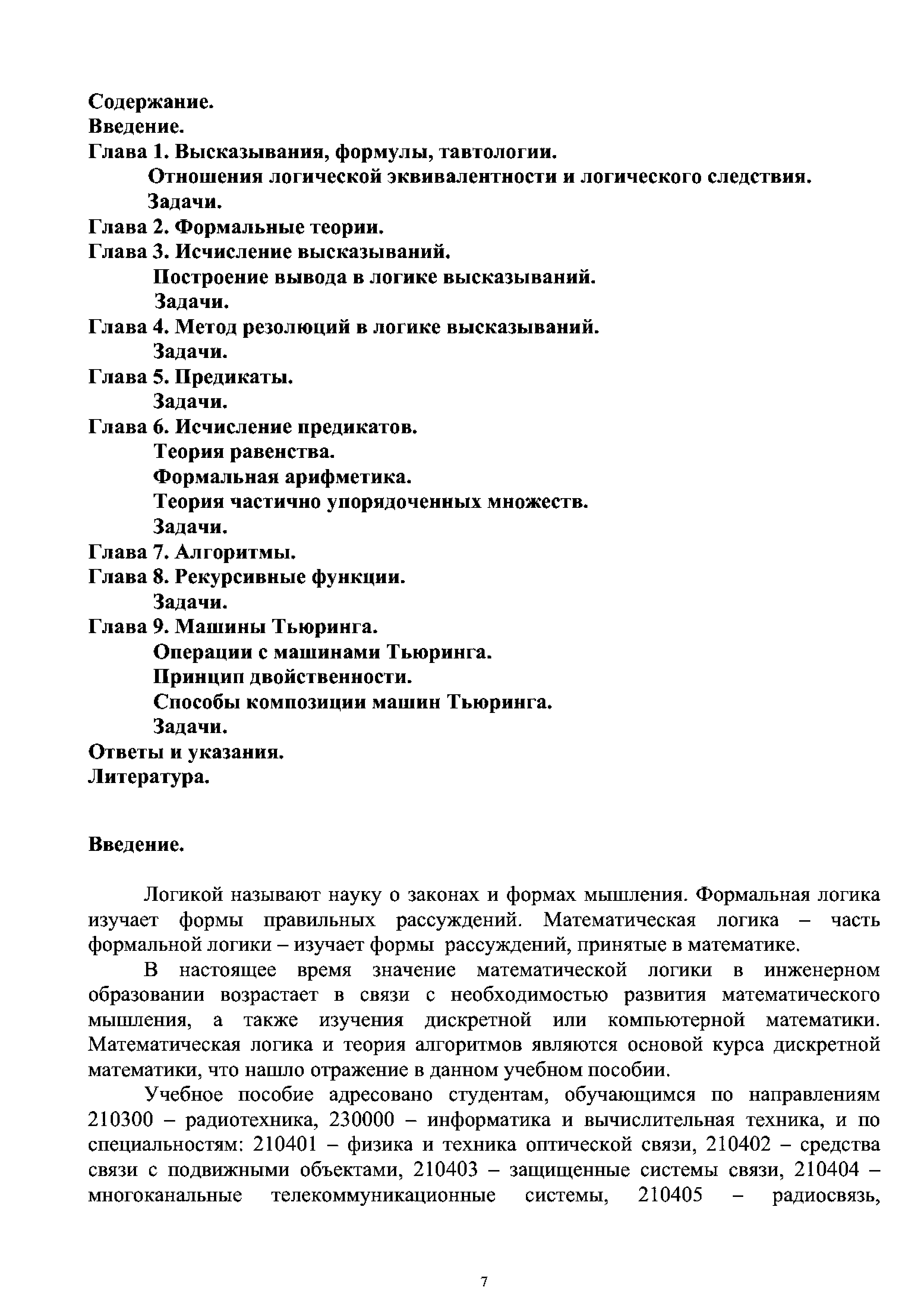 Содержание.
Введение.
Глава 1. Высказывания, формулы, тавтологии.
Отношения логической эквивалентности и логического следствия.
Задачи.
Глава 2. Формальные теории.
Глава 3. Исчисление высказываний.
Построение вывода в логике высказываний.
Задачи.
Глава 4. Метод резолюций в логике высказываний.
Задачи.
Глава 5. Предикаты.
Задачи.
Глава 6. Исчисление предикатов.
Теория равенства.
Формальная арифметика.
Теория частично упорядоченных множеств.
Задачи.
Глава 7. Алгоритмы.
Глава 8. Рекурсивные функции.
Задачи.
Глава 9. Машины Тьюринга.
Операции с машинами Тьюринга.
Принцип двойственности.
Способы композиции машин Тьюринга.
Задачи.
Ответы и указания.
Литература.

Введение.

Логикой называют науку о законах и формах мышления. Формальная логика изучает формы правильных рассуждений. Математическая логика – часть формальной логики – изучает формы рассуждений, принятые в математике.

В настоящее время значение математической логики в инженерном образовании возрастает в связи с необходимостью развития математического мышления, а также изучения дискретной или компьютерной математики. Математическая логика и теория алгоритмов являются основой курса дискретной математики, что нашло отражение в данном учебном пособии.

Учебное пособие адресовано студентам, обучающимся по направлениям 210300 – радиотехника, 230000 – информатика и вычислительная техника, и по специальностям: 210401 – физика и техника оптической связи, 210402 – средства связи с подвижными объектами, 210403 – защищенные системы связи, 210404 – многоканальные телекоммуникационные системы, 210405 – радиосвязь,

7